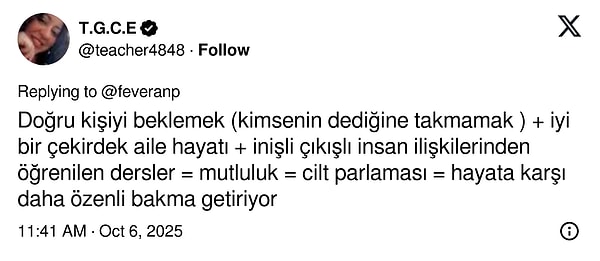 T.G.C.E
@teacher4848 · Follow

Replying to @feveranp

Doğru kişiyi beklemek (kimsenin dediğine takmamak ) + iyi bir çekirdek aile hayatı + inişli çıkışlı insan ilişkilerinden öğrenilen dersler = mutluluk = cilt parlaması = hayata karşı daha özenli bakma getiriyor

11:41 AM · Oct 6, 2025